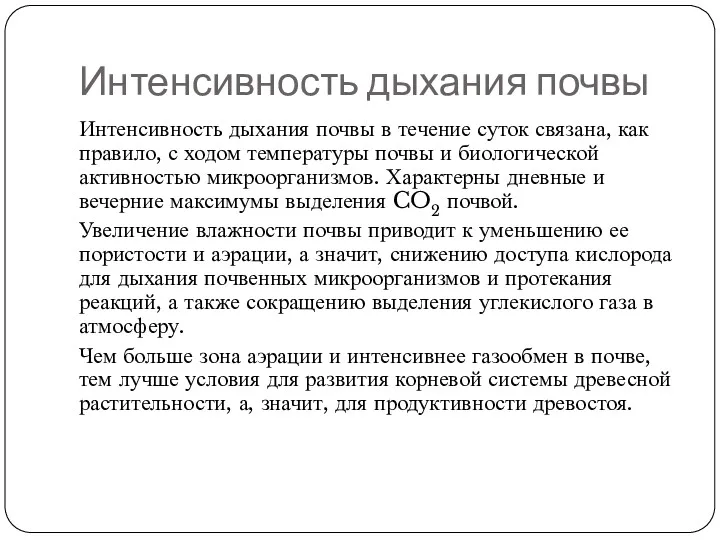 Интенсивность дыхания почвы

Интенсивность дыхания почвы в течение суток связана, как правило, с ходом температуры почвы и биологической активностью микроорганизмов. Характерны дневные и вечерние максимумы выделения $CO_2$ почвой.

Увеличение влажности почвы приводит к уменьшению ее пористости и аэрации, а значит, снижению доступа кислорода для дыхания почвенных микроорганизмов и протекания реакций, а также сокращению выделения углекислого газа в атмосферу.

Чем больше зона аэрации и интенсивнее газообмен в почве, тем лучше условия для развития корневой системы древесной растительности, а, значит, для продуктивности древостоя.